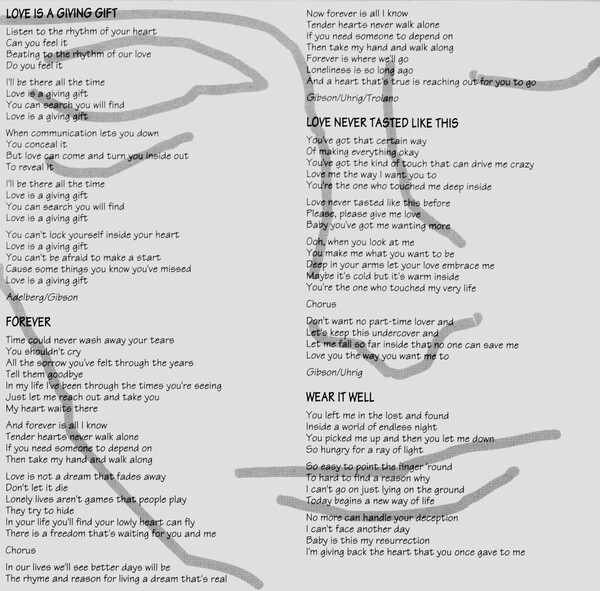 LOVE IS A GIVING GIFT

Listen to the rhythm of your heart
Can you feel it
Beating to the rhythm of our love
Do you feel it

I'll be there all the time
Love is a giving gift
You can search you will find
Love is a giving gift

When communication lets you down
You conceal it
But love can come and turn you inside out
To reveal it

I'll be there all the time
Love is a giving gift
You can search you will find
Love is a giving gift

You can't lock yourself inside your heart
Love is a giving gift
You can't be afraid to make a start
Cause some things you know you've missed
Love is a giving gift

Adelberg/Gibson

FOREVER

Time could never wash away your tears
You shouldn't cry
All the sorrow you've felt through the years
Tell them goodbye
In my life I've been through the times you're seeing
Just let me reach out and take you
My heart waits there

And forever is all I know
Tender hearts never walk alone
If you need someone to depend on
Then take my hand and walk along

Love is not a dream that fades away
Don't let it die
Lonely lives aren't games that people play
They try to hide
In your life you'll find your lowly heart can fly
There is a freedom that's waiting for you and me

Chorus

In our lives we'll see better days will be
The rhyme and reason for living a dream that's real

Now forever is all I know
Tender hearts never walk alone
If you need someone to depend on
Then take my hand and walk along
Forever is where we'll go
Loneliness is so long ago
And a heart that's true is reaching out for you to go

Gibson/Uhrig/Troiano

LOVE NEVER TASTED LIKE THIS

You've got that certain way
Of making everything okay
You've got the kind of touch that can drive me crazy
Love me the way I want you to
You're the one who touched me deep inside

Love never tasted like this before
Please, please give me love
Baby you've got me wanting more

Ooh, when you look at me
You make me what you want to be
Deep in your arms let your love embrace me
Maybe it's cold but it's warm inside
You're the one who touched my very life

Chorus

Don't want no part-time lover and
Let's keep this undercover and
Let me fall so far inside that no one can save me
Love you the way you want me to

Gibson/Uhrig

WEAR IT WELL

You left me in the lost and found
Inside a world of endless night
You picked me up and then you let me down
So hungry for a ray of light

So easy to point the finger 'round
To hard to find a reason why
I can't go on just lying on the ground
Today begins a new way of life

No more can handle your deception
I can't face another day
Baby is this my resurrection
I'm giving back the heart that you once gave to me